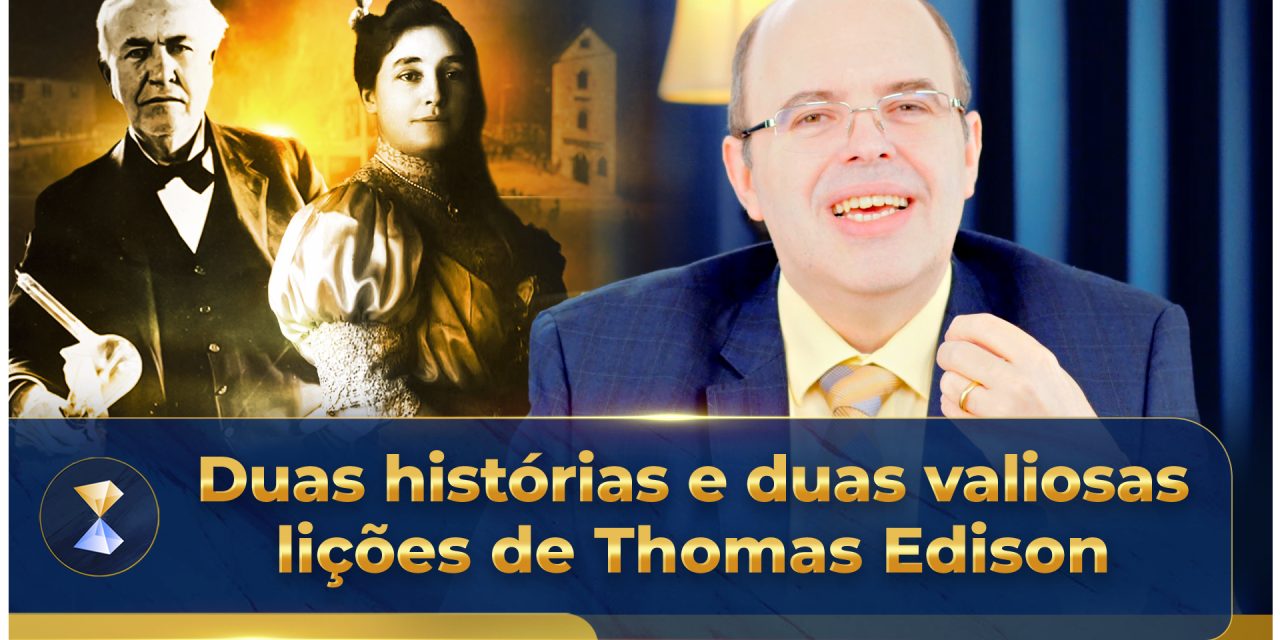 Duas histórias e duas valiosas lições de Thomas Edison